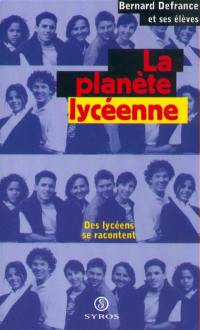 Bernard Defrance
et ses élèves

La planète lycéenne

Des lycéens se racontent

SYROS